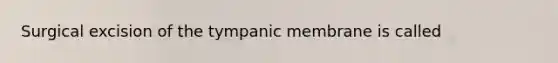 Surgical excision of the tympanic membrane is called